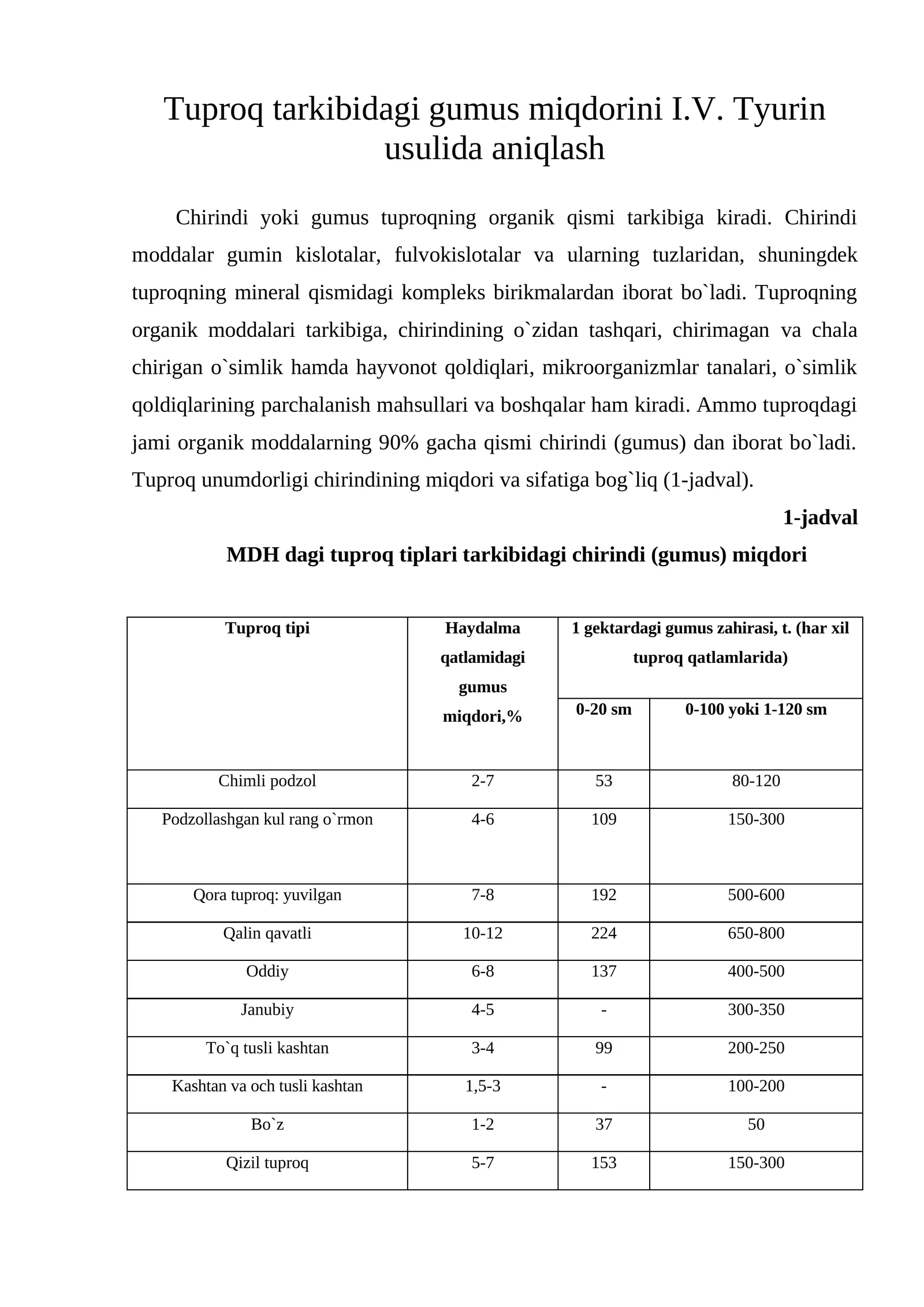 Tuproq tarkibidagi gumus miqdorini I.V. Tyurin usulida aniqlash

Chirindi yoki gumus tuproqning organik qismi tarkibiga kiradi. Chirindi moddalar gumin kislotalar, fulvokislotalar va ularning tuzlaridan, shuningdek tuproqning mineral qismidagi kompleks birikmalardan iborat bo`ladi. Tuproqning organik moddalari tarkibiga, chirindining o`zidan tashqari, chirimagan va chala chirigan o`simlik hamda hayvonot qoldiqlari, mikroorganizmlar tanalari, o`simlik qoldiqlarining parchalanish mahsullari va boshqalar ham kiradi. Ammo tuproqdagi jami organik moddalarning 90% gacha qismi chirindi (gumus) dan iborat bo`ladi. Tuproq unumdorligi chirindining miqdori va sifatiga bog`liq (1-jadval).

1-jadval

MDH dagi tuproq tiplari tarkibidagi chirindi (gumus) miqdori

| Tuproq tipi | Haydalma qatlamidagi gumus miqdori,% | 1 gektardagi gumus zahirasi, t. (har xil tuproq qatlamlarida) | |
|---|---|---|---|
| | | 0-20 sm | 0-100 yoki 1-120 sm |
| Chimli podzol | 2-7 | 53 | 80-120 |
| Podzollashgan kul rang o`rmon | 4-6 | 109 | 150-300 |
| Qora tuproq: yuvilgan | 7-8 | 192 | 500-600 |
| Qalin qavatli | 10-12 | 224 | 650-800 |
| Oddiy | 6-8 | 137 | 400-500 |
| Janubiy | 4-5 | - | 300-350 |
| To`q tusli kashtan | 3-4 | 99 | 200-250 |
| Kashtan va och tusli kashtan | 1,5-3 | - | 100-200 |
| Bo`z | 1-2 | 37 | 50 |
| Qizil tuproq | 5-7 | 153 | 150-300 |